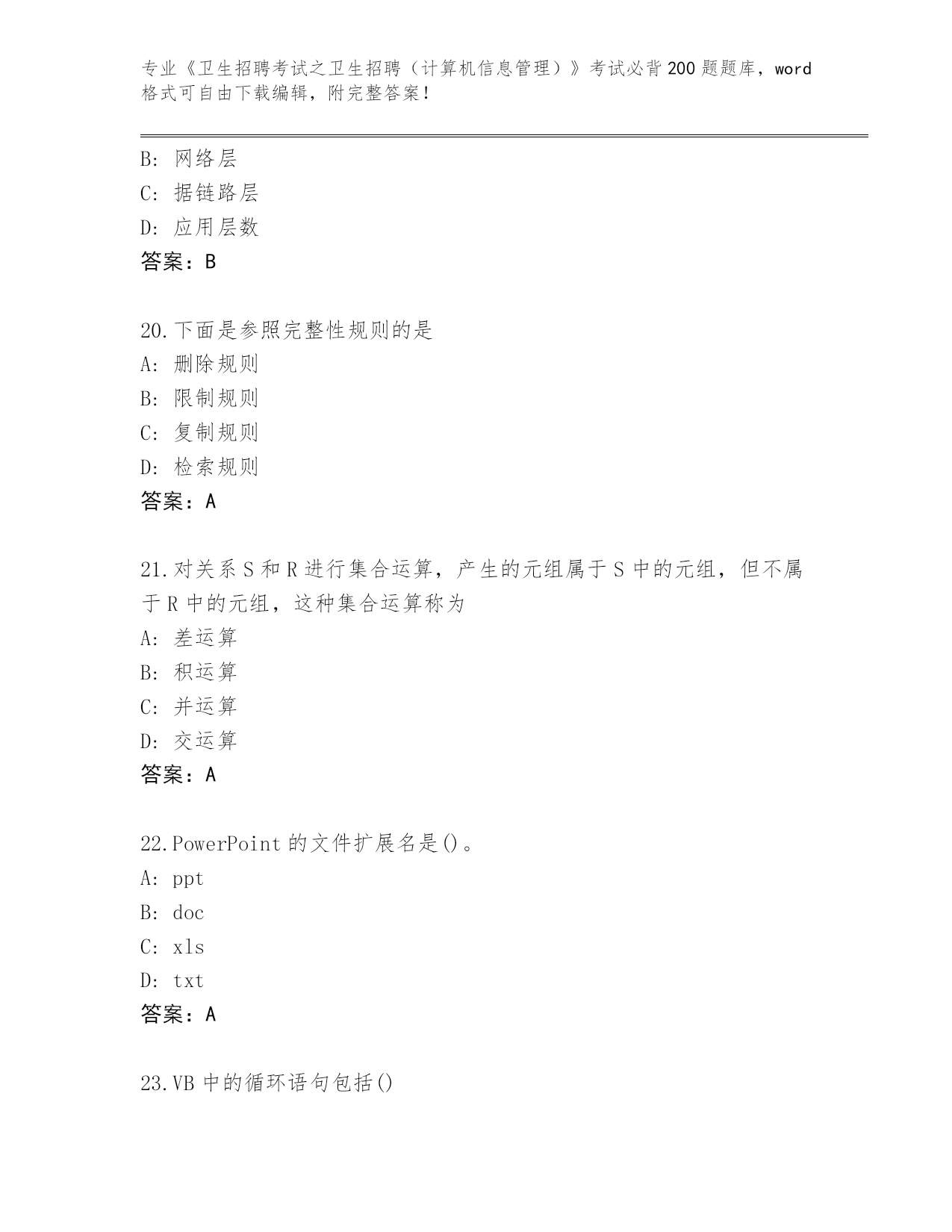 专业《卫生招聘考试之卫生招聘（计算机信息管理）》考试必背200题题库，word格式可自由下载编辑，附完整答案！

B: 网络层
C: 据链路层
D: 应用层数
答案：B

20.下面是参照完整性规则的是
A: 删除规则
B: 限制规则
C: 复制规则
D: 检索规则
答案：A

21.对关系S和R进行集合运算，产生的元组属于S中的元组，但不属于R中的元组，这种集合运算称为
A: 差运算
B: 积运算
C: 并运算
D: 交运算
答案：A

22.PowerPoint的文件扩展名是()。
A: ppt
B: doc
C: xls
D: txt
答案：A

23.VB中的循环语句包括()